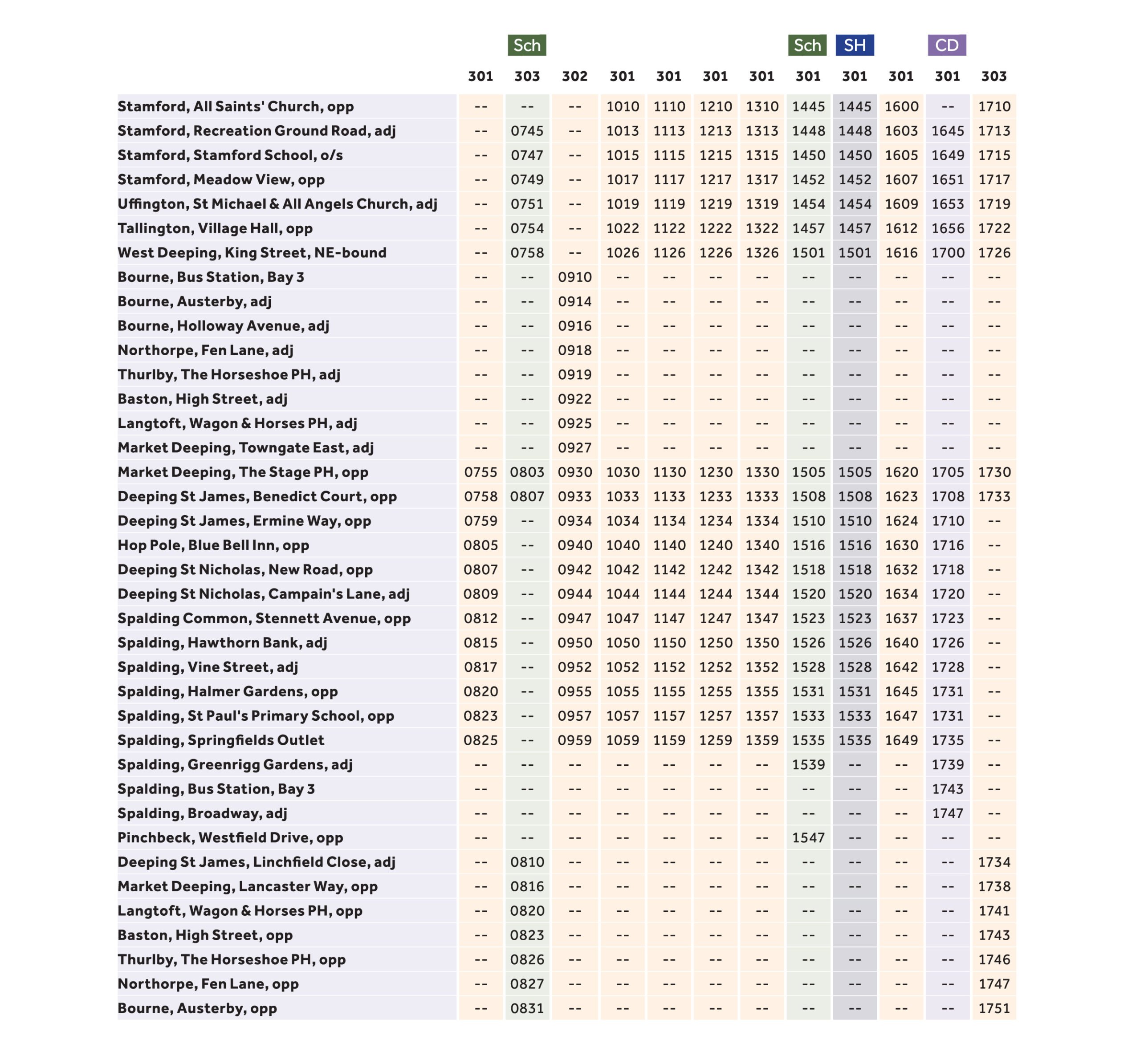 | | | Sch | | | | | | Sch | SH | | CD | |
|---|---|---|---|---|---|---|---|---|---|---|---|---|
| | 301 | 303 | 302 | 301 | 301 | 301 | 301 | 301 | 301 | 301 | 301 | 303 |
| Stamford, All Saints' Church, opp | -- | -- | -- | 1010 | 1110 | 1210 | 1310 | 1445 | 1445 | 1600 | -- | 1710 |
| Stamford, Recreation Ground Road, adj | -- | 0745 | -- | 1013 | 1113 | 1213 | 1313 | 1448 | 1448 | 1603 | 1645 | 1713 |
| Stamford, Stamford School, o/s | -- | 0747 | -- | 1015 | 1115 | 1215 | 1315 | 1450 | 1450 | 1605 | 1649 | 1715 |
| Stamford, Meadow View, opp | -- | 0749 | -- | 1017 | 1117 | 1217 | 1317 | 1452 | 1452 | 1607 | 1651 | 1717 |
| Uffington, St Michael & All Angels Church, adj | -- | 0751 | -- | 1019 | 1119 | 1219 | 1319 | 1454 | 1454 | 1609 | 1653 | 1719 |
| Tallington, Village Hall, opp | -- | 0754 | -- | 1022 | 1122 | 1222 | 1322 | 1457 | 1457 | 1612 | 1656 | 1722 |
| West Deeping, King Street, NE-bound | -- | 0758 | -- | 1026 | 1126 | 1226 | 1326 | 1501 | 1501 | 1616 | 1700 | 1726 |
| Bourne, Bus Station, Bay 3 | -- | -- | 0910 | -- | -- | -- | -- | -- | -- | -- | -- | -- |
| Bourne, Austerby, adj | -- | -- | 0914 | -- | -- | -- | -- | -- | -- | -- | -- | -- |
| Bourne, Holloway Avenue, adj | -- | -- | 0916 | -- | -- | -- | -- | -- | -- | -- | -- | -- |
| Northorpe, Fen Lane, adj | -- | -- | 0918 | -- | -- | -- | -- | -- | -- | -- | -- | -- |
| Thurlby, The Horseshoe PH, adj | -- | -- | 0919 | -- | -- | -- | -- | -- | -- | -- | -- | -- |
| Baston, High Street, adj | -- | -- | 0922 | -- | -- | -- | -- | -- | -- | -- | -- | -- |
| Langtoft, Wagon & Horses PH, adj | -- | -- | 0925 | -- | -- | -- | -- | -- | -- | -- | -- | -- |
| Market Deeping, Towngate East, adj | -- | -- | 0927 | -- | -- | -- | -- | -- | -- | -- | -- | -- |
| Market Deeping, The Stage PH, opp | 0755 | 0803 | 0930 | 1030 | 1130 | 1230 | 1330 | 1505 | 1505 | 1620 | 1705 | 1730 |
| Deeping St James, Benedict Court, opp | 0758 | 0807 | 0933 | 1033 | 1133 | 1233 | 1333 | 1508 | 1508 | 1623 | 1708 | 1733 |
| Deeping St James, Ermine Way, opp | 0759 | -- | 0934 | 1034 | 1134 | 1234 | 1334 | 1510 | 1510 | 1624 | 1710 | -- |
| Hop Pole, Blue Bell Inn, opp | 0805 | -- | 0940 | 1040 | 1140 | 1240 | 1340 | 1516 | 1516 | 1630 | 1716 | -- |
| Deeping St Nicholas, New Road, opp | 0807 | -- | 0942 | 1042 | 1142 | 1242 | 1342 | 1518 | 1518 | 1632 | 1718 | -- |
| Deeping St Nicholas, Campain's Lane, adj | 0809 | -- | 0944 | 1044 | 1144 | 1244 | 1344 | 1520 | 1520 | 1634 | 1720 | -- |
| Spalding Common, Stennett Avenue, opp | 0812 | -- | 0947 | 1047 | 1147 | 1247 | 1347 | 1523 | 1523 | 1637 | 1723 | -- |
| Spalding, Hawthorn Bank, adj | 0815 | -- | 0950 | 1050 | 1150 | 1250 | 1350 | 1526 | 1526 | 1640 | 1726 | -- |
| Spalding, Vine Street, adj | 0817 | -- | 0952 | 1052 | 1152 | 1252 | 1352 | 1528 | 1528 | 1642 | 1728 | -- |
| Spalding, Halmer Gardens, opp | 0820 | -- | 0955 | 1055 | 1155 | 1255 | 1355 | 1531 | 1531 | 1645 | 1731 | -- |
| Spalding, St Paul's Primary School, opp | 0823 | -- | 0957 | 1057 | 1157 | 1257 | 1357 | 1533 | 1533 | 1647 | 1731 | -- |
| Spalding, Springfields Outlet | 0825 | -- | 0959 | 1059 | 1159 | 1259 | 1359 | 1535 | 1535 | 1649 | 1735 | -- |
| Spalding, Greenrigg Gardens, adj | -- | -- | -- | -- | -- | -- | -- | 1539 | -- | -- | 1739 | -- |
| Spalding, Bus Station, Bay 3 | -- | -- | -- | -- | -- | -- | -- | -- | -- | -- | 1743 | -- |
| Spalding, Broadway, adj | -- | -- | -- | -- | -- | -- | -- | -- | -- | -- | 1747 | -- |
| Pinchbeck, Westfield Drive, opp | -- | -- | -- | -- | -- | -- | -- | 1547 | -- | -- | -- | -- |
| Deeping St James, Linchfield Close, adj | -- | 0810 | -- | -- | -- | -- | -- | -- | -- | -- | -- | 1734 |
| Market Deeping, Lancaster Way, opp | -- | 0816 | -- | -- | -- | -- | -- | -- | -- | -- | -- | 1738 |
| Langtoft, Wagon & Horses PH, opp | -- | 0820 | -- | -- | -- | -- | -- | -- | -- | -- | -- | 1741 |
| Baston, High Street, opp | -- | 0823 | -- | -- | -- | -- | -- | -- | -- | -- | -- | 1743 |
| Thurlby, The Horseshoe PH, opp | -- | 0826 | -- | -- | -- | -- | -- | -- | -- | -- | -- | 1746 |
| Northorpe, Fen Lane, opp | -- | 0827 | -- | -- | -- | -- | -- | -- | -- | -- | -- | 1747 |
| Bourne, Austerby, opp | -- | 0831 | -- | -- | -- | -- | -- | -- | -- | -- | -- | 1751 |